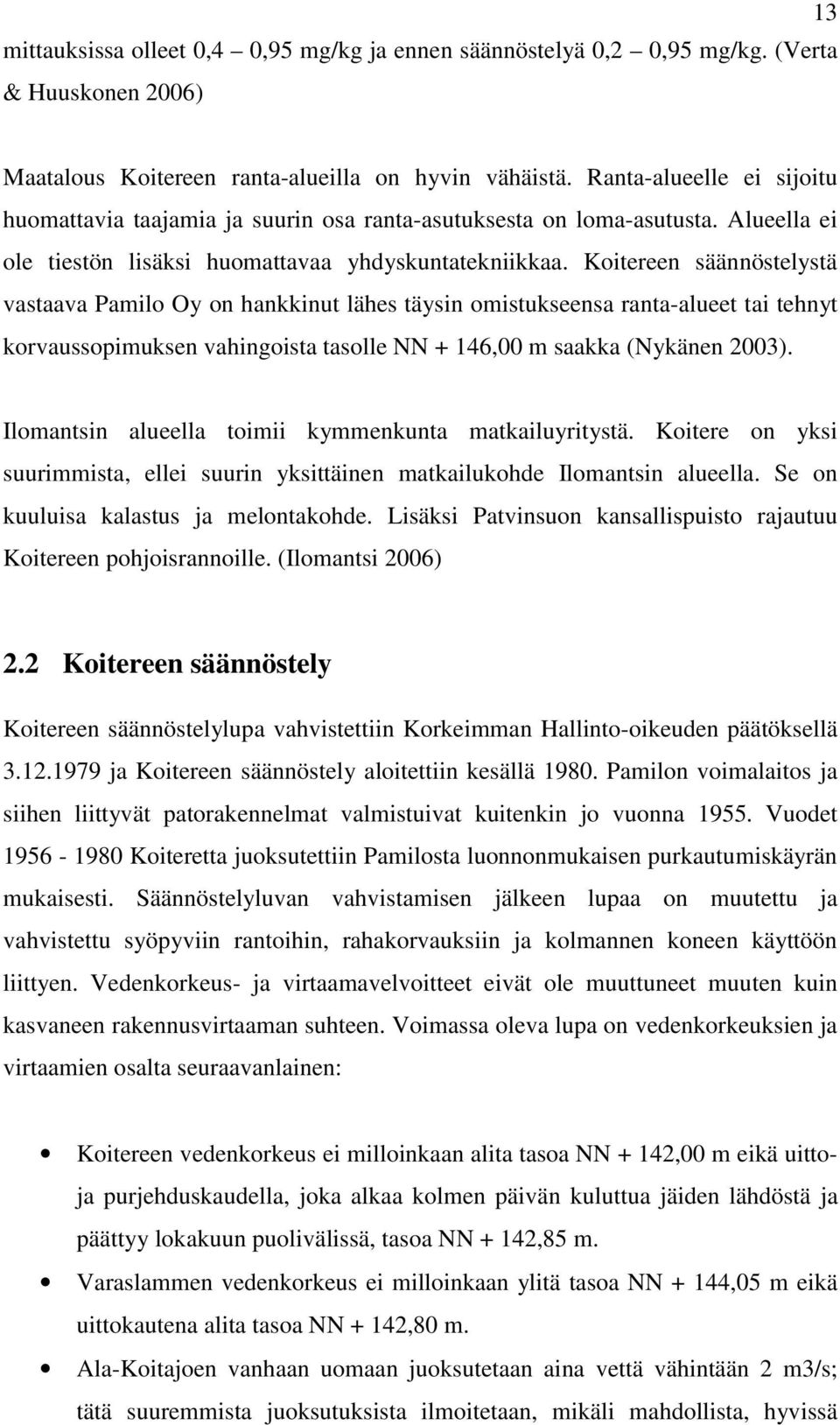 13

mittauksissa olleet 0,4 – 0,95 mg/kg ja ennen säännöstelyä 0,2 – 0,95 mg/kg. (Verta & Huuskonen 2006)

Maatalous Koitereen ranta-alueilla on hyvin vähäistä. Ranta-alueelle ei sijoitu huomattavia taajamia ja suurin osa ranta-asutuksesta on loma-asutusta. Alueella ei ole tiestön lisäksi huomattavaa yhdyskuntatekniikkaa. Koitereen säännöstelystä vastaava Pamilo Oy on hankkinut lähes täysin omistukseensa ranta-alueet tai tehnyt korvaussopimuksen vahingoista tasolle NN + 146,00 m saakka (Nykänen 2003).

Ilomantsin alueella toimii kymmenkunta matkailuyritystä. Koitere on yksi suurimmista, ellei suurin yksittäinen matkailukohde Ilomantsin alueella. Se on kuuluisa kalastus ja melontakohde. Lisäksi Patvinsuon kansallispuisto rajautuu Koitereen pohjoisrannoille. (Ilomantsi 2006)

2.2 Koitereen säännöstely

Koitereen säännöstelylupa vahvistettiin Korkeimman Hallinto-oikeuden päätöksellä 3.12.1979 ja Koitereen säännöstely aloitettiin kesällä 1980. Pamilon voimalaitos ja siihen liittyvät patorakennelmat valmistuivat kuitenkin jo vuonna 1955. Vuodet 1956 - 1980 Koiteretta juoksutettiin Pamilosta luonnonmukaisen purkautumiskäyrän mukaisesti. Säännöstelyluvan vahvistamisen jälkeen lupaa on muutettu ja vahvistettu syöpyviin rantoihin, rahakorvauksiin ja kolmannen koneen käyttöön liittyen. Vedenkorkeus- ja virtaamavelvoitteet eivät ole muuttuneet muuten kuin kasvaneen rakennusvirtaaman suhteen. Voimassa oleva lupa on vedenkorkeuksien ja virtaamien osalta seuraavanlainen:

• Koitereen vedenkorkeus ei milloinkaan alita tasoa NN + 142,00 m eikä uitto- ja purjehduskaudella, joka alkaa kolmen päivän kuluttua jäiden lähdöstä ja päättyy lokakuun puolivälissä, tasoa NN + 142,85 m.
• Varaslammen vedenkorkeus ei milloinkaan ylitä tasoa NN + 144,05 m eikä uittokautena alita tasoa NN + 142,80 m.
• Ala-Koitajoen vanhaan uomaan juoksutetaan aina vettä vähintään 2 m3/s; tätä suuremmista juoksutuksista ilmoitetaan, mikäli mahdollista, hyvissä